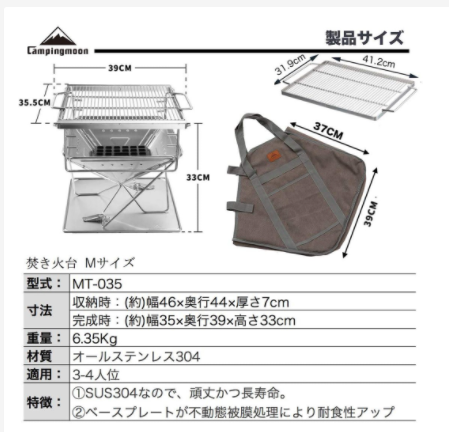 Campingmoon

製品サイズ

39CM

35.5CM

33CM

31.9cm

41.2cm

37CM

39CM

焚き火台 Mサイズ

| 型式： | MT-035 |
|---|---|
| 寸法 | 収納時：(約)幅46×奥行44×厚さ7cm |
| | 完成時：(約)幅35×奥行39×高さ33cm |
| 重量： | 6.35Kg |
| 材質 | オールステンレス304 |
| 適用： | 3-4人位 |
| 特徴： | ①SUS304なので、頑丈かつ長寿命。 |
| | ②ベースプレートが不動態被膜処理により耐食性アップ |